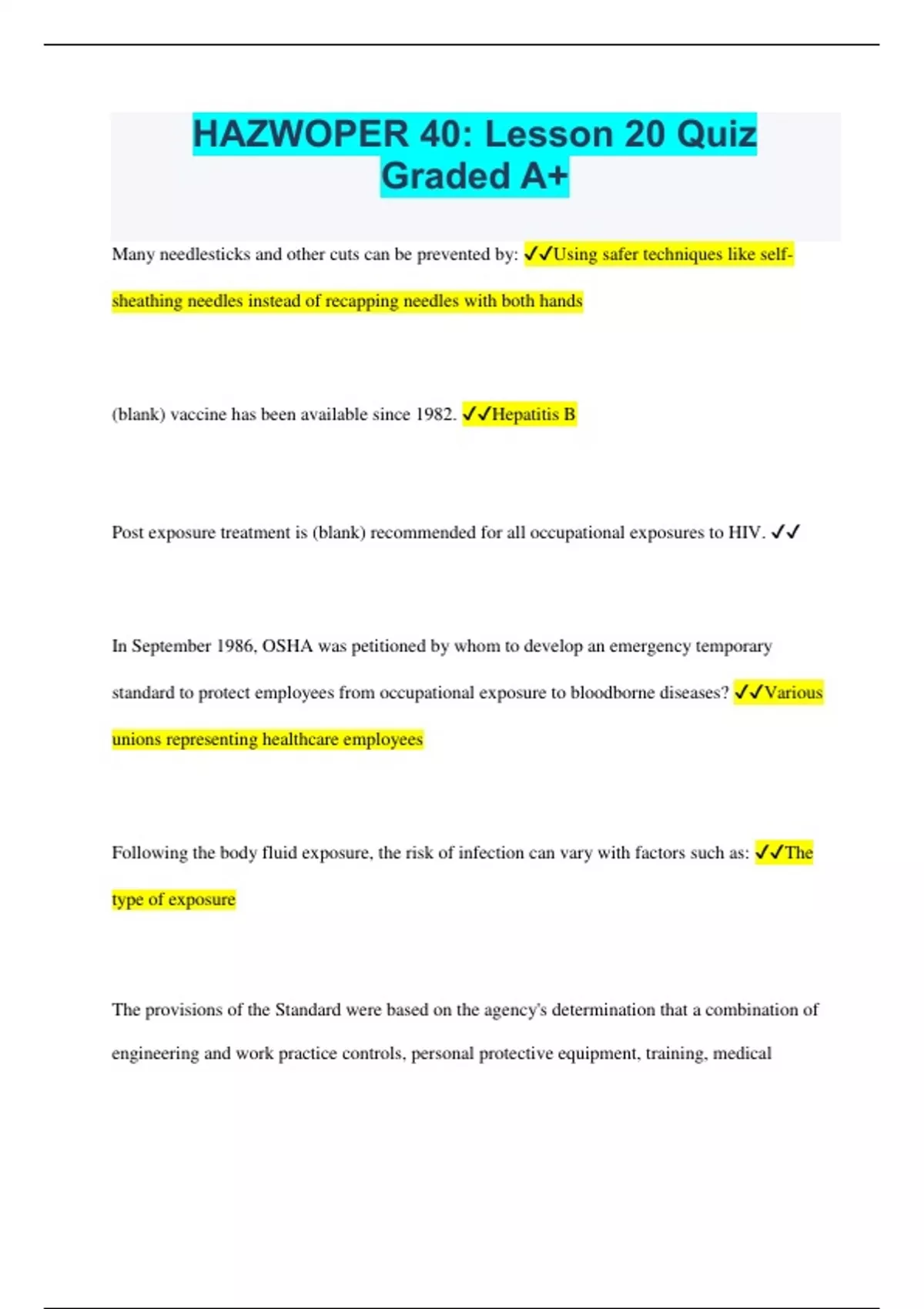 HAZWOPER 40: Lesson 20 Quiz Graded A+

Many needlesticks and other cuts can be prevented by: ✓✓Using safer techniques like self-sheathing needles instead of recapping needles with both hands

(blank) vaccine has been available since 1982. ✓✓Hepatitis B

Post exposure treatment is (blank) recommended for all occupational exposures to HIV. ✓✓

In September 1986, OSHA was petitioned by whom to develop an emergency temporary standard to protect employees from occupational exposure to bloodborne diseases? ✓✓Various unions representing healthcare employees

Following the body fluid exposure, the risk of infection can vary with factors such as: ✓✓The type of exposure

The provisions of the Standard were based on the agency's determination that a combination of engineering and work practice controls, personal protective equipment, training, medical